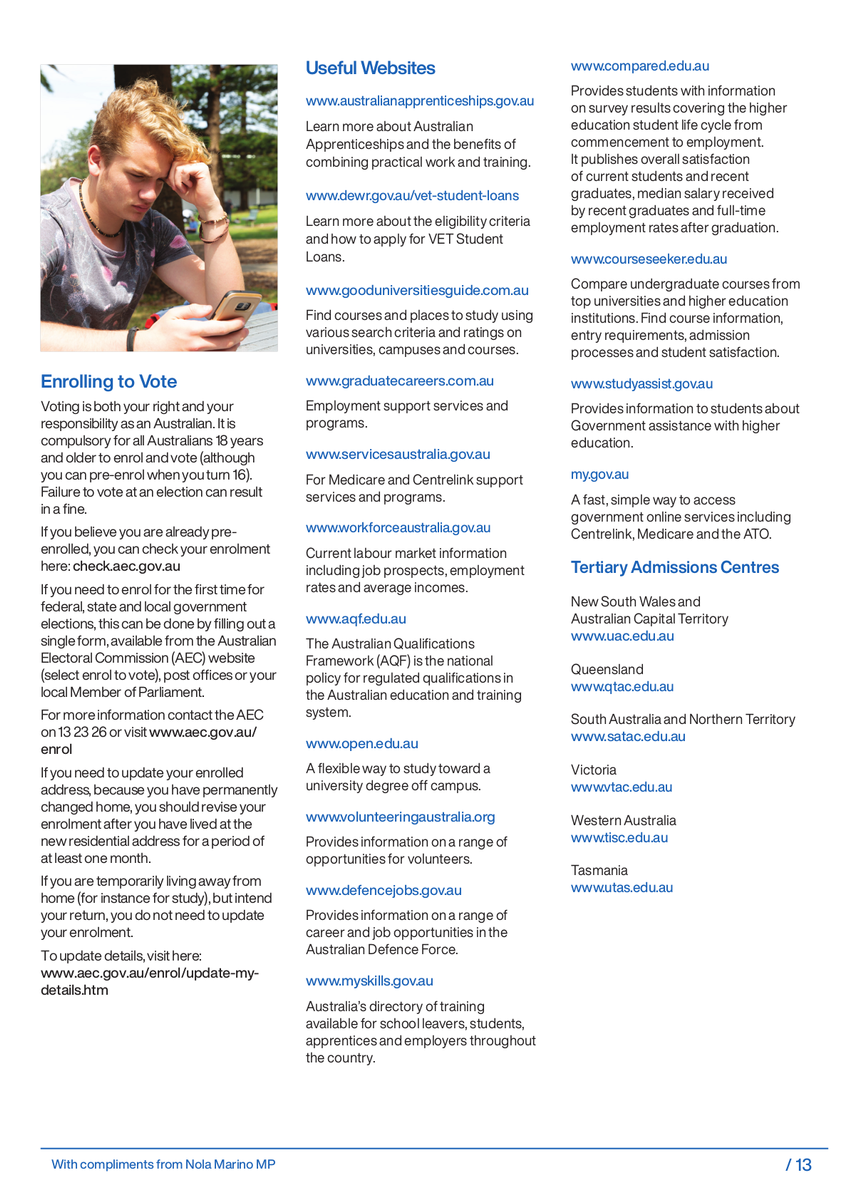 Enrolling to Vote

Voting is both your right and your responsibility as an Australian. It is compulsory for all Australians 18 years and older to enrol and vote (although you can pre-enrol when you turn 16). Failure to vote at an election can result in a fine.

If you believe you are already pre-enrolled, you can check your enrolment here: check.aec.gov.au

If you need to enrol for the first time for federal, state and local government elections, this can be done by filling out a single form, available from the Australian Electoral Commission (AEC) website (select enrol to vote), post offices or your local Member of Parliament.

For more information contact the AEC on 13 23 26 or visit www.aec.gov.au/enrol

If you need to update your enrolled address, because you have permanently changed home, you should revise your enrolment after you have lived at the new residential address for a period of at least one month.

If you are temporarily living away from home (for instance for study), but intend your return, you do not need to update your enrolment.

To update details, visit here: www.aec.gov.au/enrol/update-my-details.htm

Useful Websites

www.australianapprenticeships.gov.au

Learn more about Australian Apprenticeships and the benefits of combining practical work and training.

www.dewr.gov.au/vet-student-loans

Learn more about the eligibility criteria and how to apply for VET Student Loans.

www.gooduniversitiesguide.com.au

Find courses and places to study using various search criteria and ratings on universities, campuses and courses.

www.graduatecareers.com.au

Employment support services and programs.

www.servicesaustralia.gov.au

For Medicare and Centrelink support services and programs.

www.workforceaustralia.gov.au

Current labour market information including job prospects, employment rates and average incomes.

www.aqf.edu.au

The Australian Qualifications Framework (AQF) is the national policy for regulated qualifications in the Australian education and training system.

www.open.edu.au

A flexible way to study toward a university degree off campus.

www.volunteeringaustralia.org

Provides information on a range of opportunities for volunteers.

www.defencejobs.gov.au

Provides information on a range of career and job opportunities in the Australian Defence Force.

www.myskills.gov.au

Australia's directory of training available for school leavers, students, apprentices and employers throughout the country.

www.compared.edu.au

Provides students with information on survey results covering the higher education student life cycle from commencement to employment. It publishes overall satisfaction of current students and recent graduates, median salary received by recent graduates and full-time employment rates after graduation.

www.courseseeker.edu.au

Compare undergraduate courses from top universities and higher education institutions. Find course information, entry requirements, admission processes and student satisfaction.

www.studyassist.gov.au

Provides information to students about Government assistance with higher education.

my.gov.au

A fast, simple way to access government online services including Centrelink, Medicare and the ATO.

Tertiary Admissions Centres

New South Wales and Australian Capital Territory
www.uac.edu.au

Queensland
www.qtac.edu.au

South Australia and Northern Territory
www.satac.edu.au

Victoria
www.vtac.edu.au

Western Australia
www.tisc.edu.au

Tasmania
www.utas.edu.au

With compliments from Nola Marino MP

/ 13